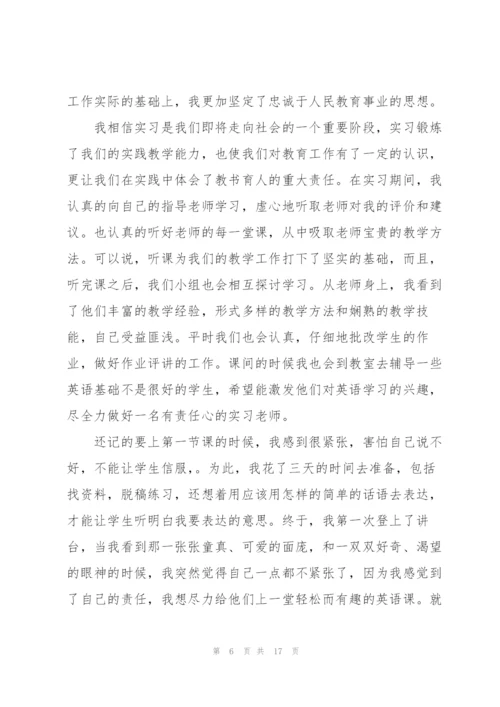 工作实际的基础上，我更加坚定了忠诚于人民教育事业的思想。

我相信实习是我们即将走向社会的一个重要阶段，实习锻炼了我们的实践教学能力，也使我们对教育工作有了一定的认识，更让我们在实践中体会了教书育人的重大责任。在实习期间，我认真的向自己的指导老师学习，虚心地听取老师对我的评价和建议。也认真的听好老师的每一堂课，从中吸取老师宝贵的教学方法。可以说，听课为我们的教学工作打下了坚实的基础，而且，听完课之后，我们小组也会相互探讨学习。从老师身上，我看到了他们丰富的教学经验，形式多样的教学方法和娴熟的教学技能，自己受益匪浅。平时我们也会认真，仔细地批改学生的作业，做好作业评讲的工作。课间的时候我也会到教室去辅导一些英语基础不是很好的学生，希望能激发他们对英语学习的兴趣，尽全力做好一名有责任心的实习老师。

还记的要上第一节课的时候，我感到很紧张，害怕自己说不好，不能让学生信服，。为此，我花了三天的时间去准备，包括找资料，脱稿练习，还想着用应该用怎样的简单的话语去表达，才能让学生听明白我要表达的意思。终于，我第一次登上了讲台，当我看到那一张张童真、可爱的面庞，和一双双好奇、渴望的眼神的时候，我突然觉得自己一点都不紧张了，因为我感觉到了自己的责任，我想尽力给他们上一堂轻松而有趣的英语课。就

第 6 页 共 17 页